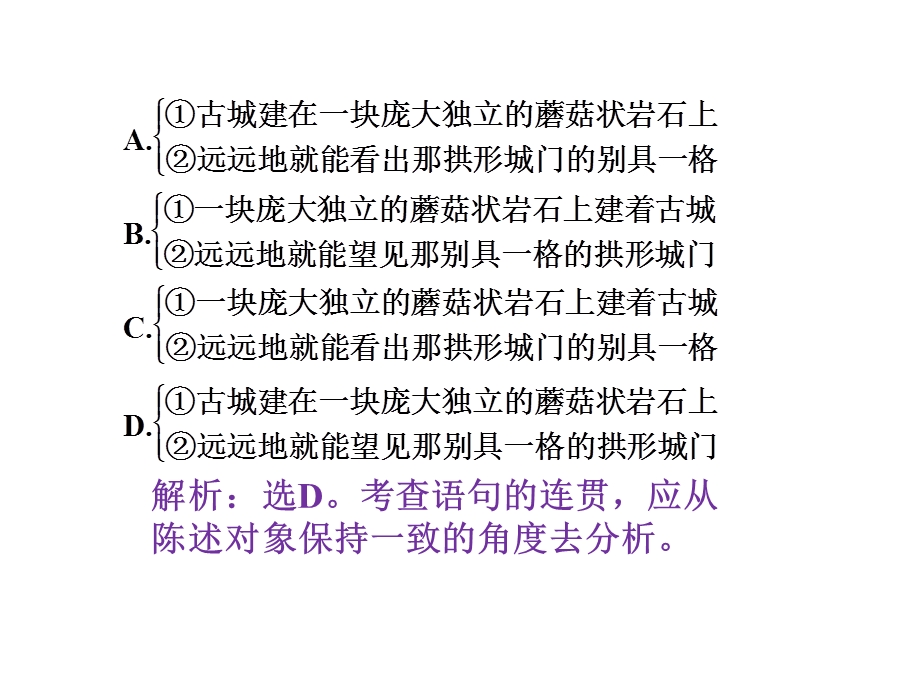 A. ①古城建在一块庞大独立的蘑菇状岩石上
②远远地就能看出那拱形城门的别具一格

B. ①一块庞大独立的蘑菇状岩石上建着古城
②远远地就能望见那别具一格的拱形城门

C. ①一块庞大独立的蘑菇状岩石上建着古城
②远远地就能看出那拱形城门的别具一格

D. ①古城建在一块庞大独立的蘑菇状岩石上
②远远地就能望见那别具一格的拱形城门

解析：选D。考查语句的连贯，应从陈述对象保持一致的角度去分析。